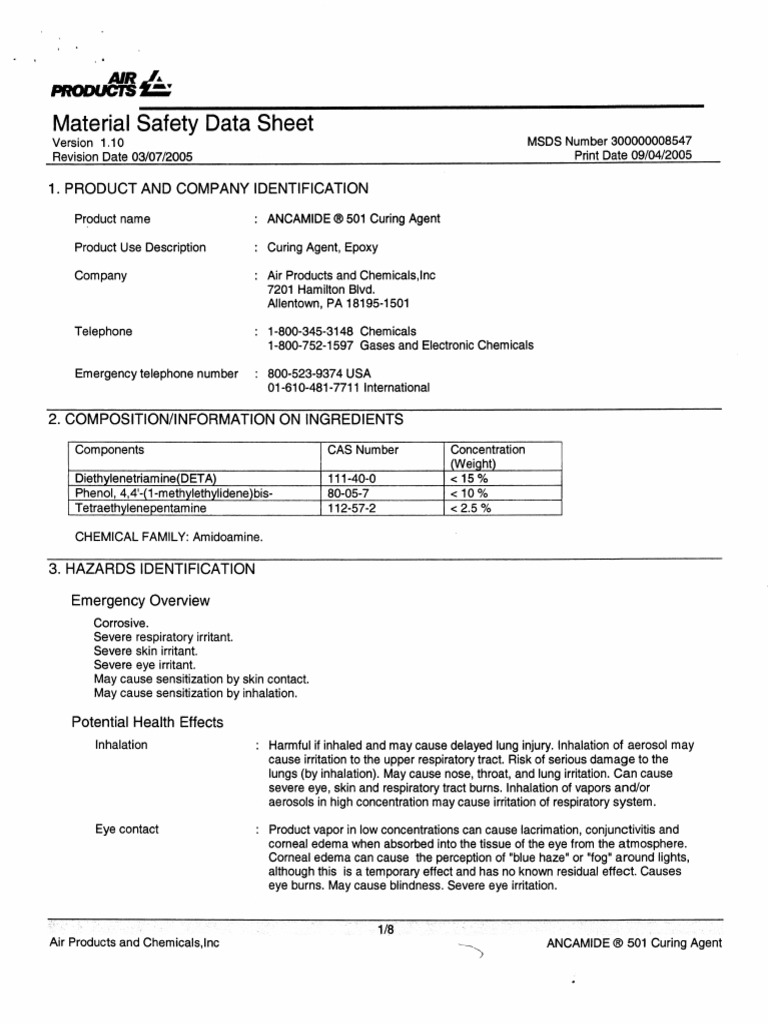 AIR PRODUCTS

Material Safety Data Sheet
Version 1.10
Revision Date 03/07/2005

MSDS Number 300000008547
Print Date 09/04/2005

1. PRODUCT AND COMPANY IDENTIFICATION

Product name : ANCAMIDE ® 501 Curing Agent

Product Use Description : Curing Agent, Epoxy

Company : Air Products and Chemicals,Inc
7201 Hamilton Blvd.
Allentown, PA 18195-1501

Telephone : 1-800-345-3148 Chemicals
1-800-752-1597 Gases and Electronic Chemicals

Emergency telephone number : 800-523-9374 USA
01-610-481-7711 International

2. COMPOSITION/INFORMATION ON INGREDIENTS

| Components | CAS Number | Concentration (Weight) |
|---|---|---|
| Diethylenetriamine(DETA) | 111-40-0 | < 15 % |
| Phenol, 4,4'-(1-methylethylidene)bis- | 80-05-7 | < 10 % |
| Tetraethylenepentamine | 112-57-2 | < 2.5 % |

CHEMICAL FAMILY: Amidoamine.

3. HAZARDS IDENTIFICATION

Emergency Overview

Corrosive.
Severe respiratory irritant.
Severe skin irritant.
Severe eye irritant.
May cause sensitization by skin contact.
May cause sensitization by inhalation.

Potential Health Effects

Inhalation : Harmful if inhaled and may cause delayed lung injury. Inhalation of aerosol may cause irritation to the upper respiratory tract. Risk of serious damage to the lungs (by inhalation). May cause nose, throat, and lung irritation. Can cause severe eye, skin and respiratory tract burns. Inhalation of vapors and/or aerosols in high concentration may cause irritation of respiratory system.

Eye contact : Product vapor in low concentrations can cause lacrimation, conjunctivitis and corneal edema when absorbed into the tissue of the eye from the atmosphere. Corneal edema can cause the perception of "blue haze" or "fog" around lights, although this is a temporary effect and has no known residual effect. Causes eye burns. May cause blindness. Severe eye irritation.

1/8
Air Products and Chemicals,Inc
ANCAMIDE ® 501 Curing Agent